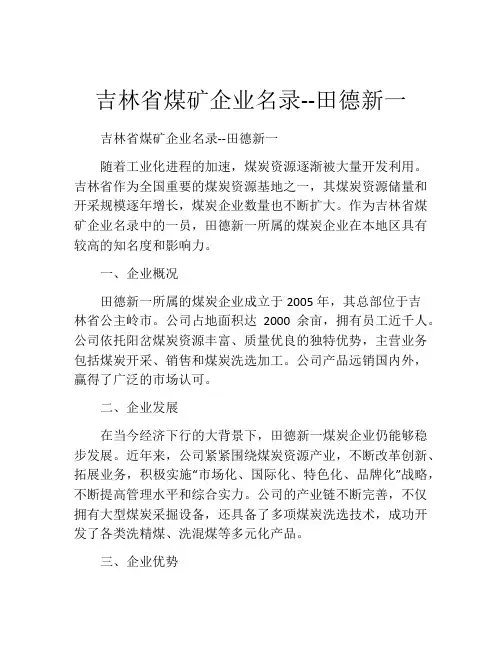 吉林省煤矿企业名录--田德新一

吉林省煤矿企业名录--田德新一

随着工业化进程的加速，煤炭资源逐渐被大量开发利用。吉林省作为全国重要的煤炭资源基地之一，其煤炭资源储量和开采规模逐年增长，煤炭企业数量也不断扩大。作为吉林省煤矿企业名录中的一员，田德新一所属的煤炭企业在本地区具有较高的知名度和影响力。

一、企业概况

田德新一所属的煤炭企业成立于 2005 年，其总部位于吉林省公主岭市。公司占地面积达 2000 余亩，拥有员工近千人。公司依托阳岔煤炭资源丰富、质量优良的独特优势，主营业务包括煤炭开采、销售和煤炭洗选加工。公司产品远销国内外，赢得了广泛的市场认可。

二、企业发展

在当今经济下行的大背景下，田德新一煤炭企业仍能够稳步发展。近年来，公司紧紧围绕煤炭资源产业，不断改革创新、拓展业务，积极实施“市场化、国际化、特色化、品牌化”战略，不断提高管理水平和综合实力。公司的产业链不断完善，不仅拥有大型煤炭采掘设备，还具备了多项煤炭洗选技术，成功开发了各类洗精煤、洗混煤等多元化产品。

三、企业优势